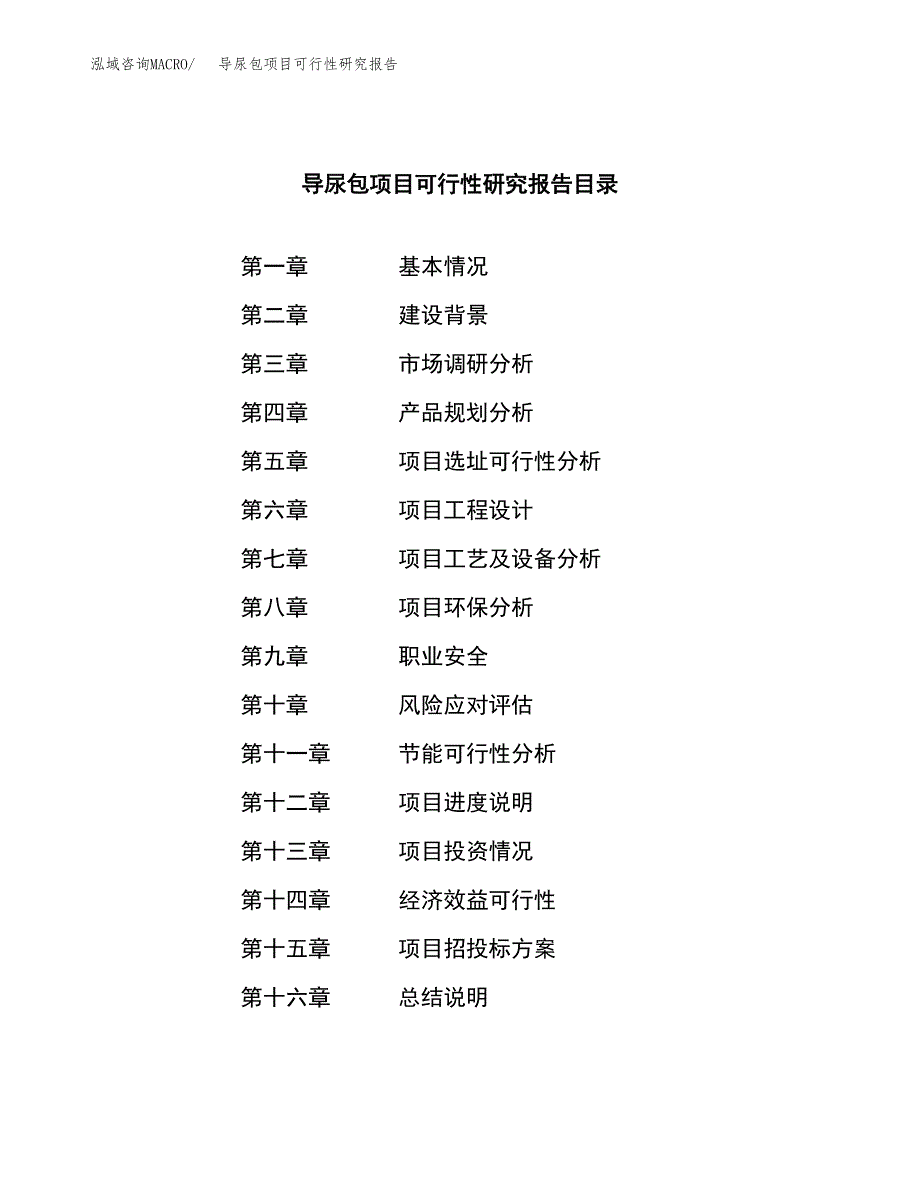 泓域咨询MACRO/ 导尿包项目可行性研究报告

导尿包项目可行性研究报告目录

第一章 基本情况

第二章 建设背景

第三章 市场调研分析

第四章 产品规划分析

第五章 项目选址可行性分析

第六章 项目工程设计

第七章 项目工艺及设备分析

第八章 项目环保分析

第九章 职业安全

第十章 风险应对评估

第十一章 节能可行性分析

第十二章 项目进度说明

第十三章 项目投资情况

第十四章 经济效益可行性

第十五章 项目招投标方案

第十六章 总结说明